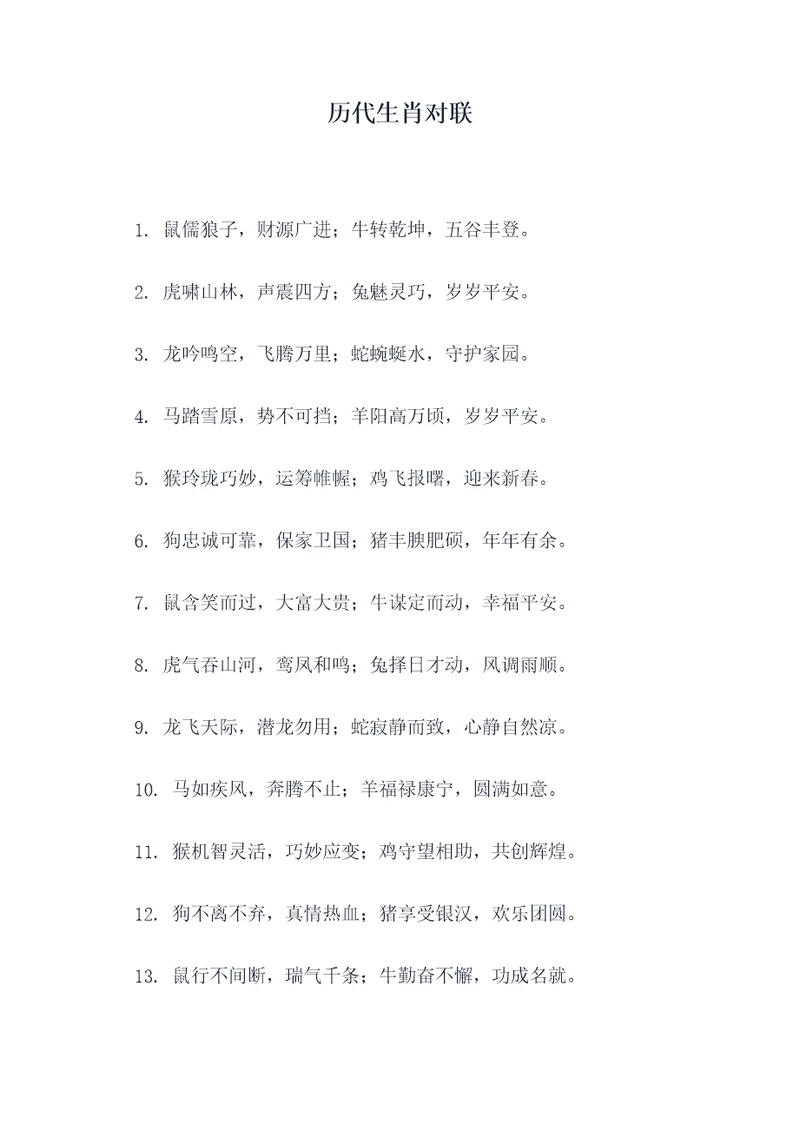 历代生肖对联

1. 鼠儒狼子，财源广进；牛转乾坤，五谷丰登。

2. 虎啸山林，声震四方；兔魅灵巧，岁岁平安。

3. 龙吟鸣空，飞腾万里；蛇蜿蜒水，守护家园。

4. 马踏雪原，势不可挡；羊阳高万顷，岁岁平安。

5. 猴玲珑巧妙，运筹帷幄；鸡飞报曙，迎来新春。

6. 狗忠诚可靠，保家卫国；猪丰腴肥硕，年年有余。

7. 鼠含笑而过，大富大贵；牛谋定而动，幸福平安。

8. 虎气吞山河，鸾凤和鸣；兔择日才动，风调雨顺。

9. 龙飞天际，潜龙勿用；蛇寂静而致，心静自然凉。

10. 马如疾风，奔腾不止；羊福禄康宁，圆满如意。

11. 猴机智灵活，巧妙应变；鸡守望相助，共创辉煌。

12. 狗不离不弃，真情热血；猪享受银汉，欢乐团圆。

13. 鼠行不间断，瑞气千条；牛勤奋不懈，功成名就。